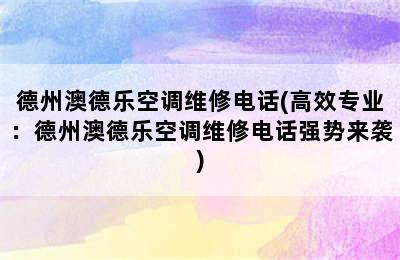 德州澳德乐空调维修电话(高效专业：德州澳德乐空调维修电话强势来袭)